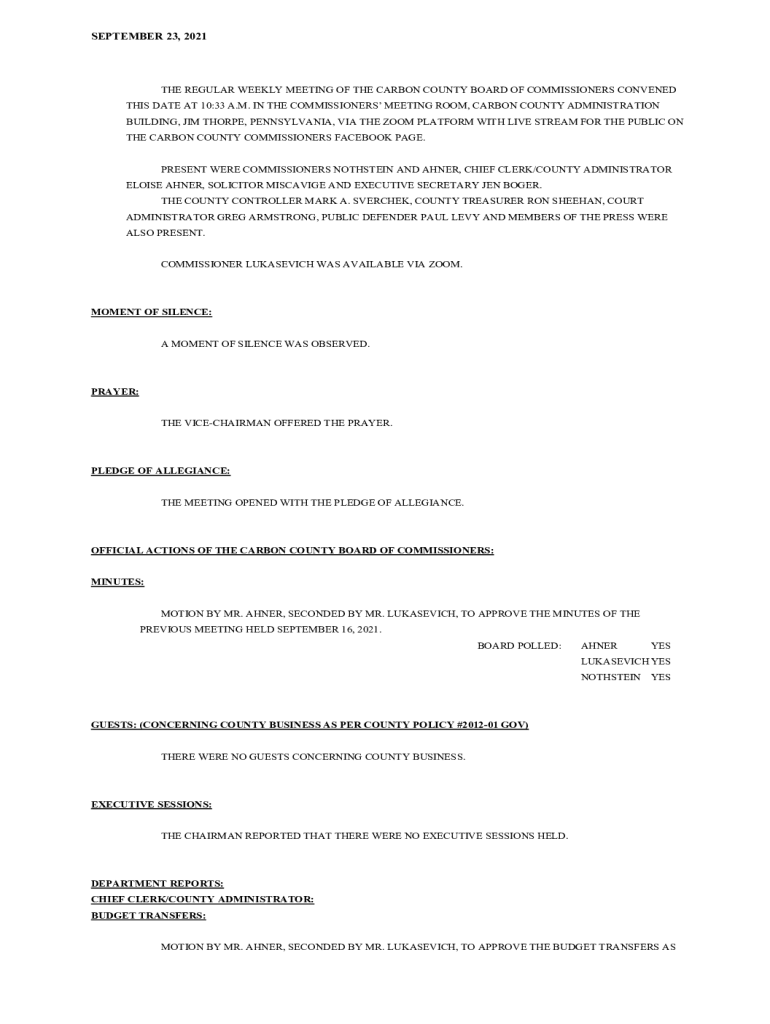 SEPTEMBER 23, 2021

THE REGULAR WEEKLY MEETING OF THE CARBON COUNTY BOARD OF COMMISSIONERS CONVENED THIS DATE AT 10:33 A.M. IN THE COMMISSIONERS' MEETING ROOM, CARBON COUNTY ADMINISTRATION BUILDING, JIM THORPE, PENNSYLVANIA, VIA THE ZOOM PLATFORM WITH LIVE STREAM FOR THE PUBLIC ON THE CARBON COUNTY COMMISSIONERS FACEBOOK PAGE.

PRESENT WERE COMMISSIONERS NOTHSTEIN AND AHNER, CHIEF CLERK/COUNTY ADMINISTRATOR ELOISE AHNER, SOLICITOR MISCAVIGE AND EXECUTIVE SECRETARY JEN BOGER.
THE COUNTY CONTROLLER MARK A. SVERCHEK, COUNTY TREASURER RON SHEEHAN, COURT ADMINISTRATOR GREG ARMSTRONG, PUBLIC DEFENDER PAUL LEVY AND MEMBERS OF THE PRESS WERE ALSO PRESENT.

COMMISSIONER LUKASEVICH WAS AVAILABLE VIA ZOOM.

MOMENT OF SILENCE:

A MOMENT OF SILENCE WAS OBSERVED.

PRAYER:

THE VICE-CHAIRMAN OFFERED THE PRAYER.

PLEDGE OF ALLEGIANCE:

THE MEETING OPENED WITH THE PLEDGE OF ALLEGIANCE.

OFFICIAL ACTIONS OF THE CARBON COUNTY BOARD OF COMMISSIONERS:

MINUTES:

MOTION BY MR. AHNER, SECONDED BY MR. LUKASEVICH, TO APPROVE THE MINUTES OF THE PREVIOUS MEETING HELD SEPTEMBER 16, 2021.

BOARD POLLED: AHNER YES
LUKASEVICH YES
NOTHSTEIN YES

GUESTS: (CONCERNING COUNTY BUSINESS AS PER COUNTY POLICY #2012-01 GOV)

THERE WERE NO GUESTS CONCERNING COUNTY BUSINESS.

EXECUTIVE SESSIONS:

THE CHAIRMAN REPORTED THAT THERE WERE NO EXECUTIVE SESSIONS HELD.

DEPARTMENT REPORTS:
CHIEF CLERK/COUNTY ADMINISTRATOR:
BUDGET TRANSFERS:

MOTION BY MR. AHNER, SECONDED BY MR. LUKASEVICH, TO APPROVE THE BUDGET TRANSFERS AS